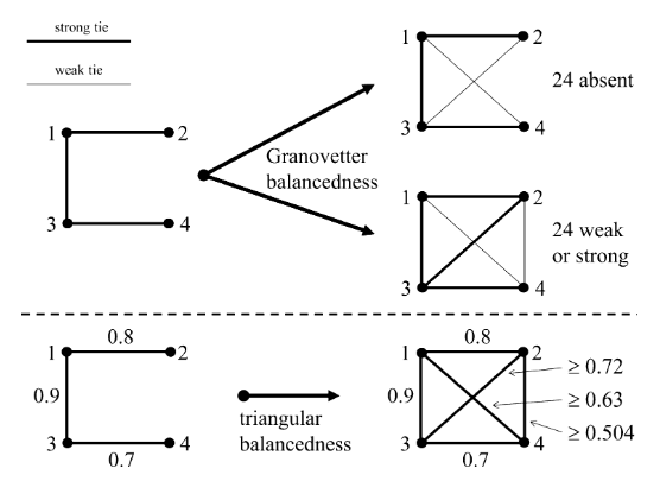 strong tie

weak tie

1 2

3 4

Granovetter balancedness

1 2

3 4

24 absent

1 2

3 4

24 weak or strong

0.8

1 2

0.9

3 4

0.7

triangular balancedness

0.8

1 2

0.9

3 4

0.7

$\geq 0.72$

$\geq 0.63$

$\geq 0.504$